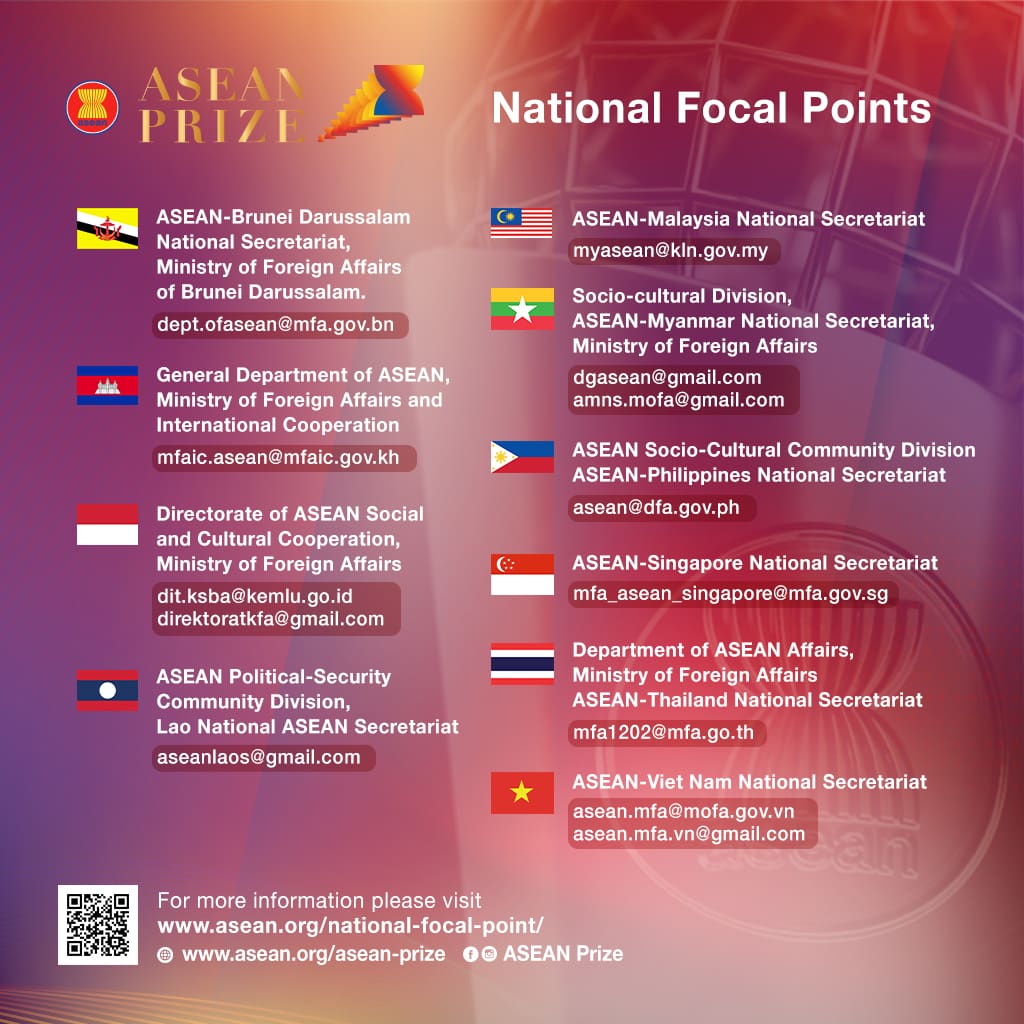 ASEAN PRIZE

National Focal Points

ASEAN-Brunei Darussalam National Secretariat, Ministry of Foreign Affairs of Brunei Darussalam.
dept.ofasean@mfa.gov.bn

General Department of ASEAN, Ministry of Foreign Affairs and International Cooperation
mfaic.asean@mfaic.gov.kh

Directorate of ASEAN Social and Cultural Cooperation, Ministry of Foreign Affairs
dit.ksba@kemlu.go.id
direktoratkfa@gmail.com

ASEAN Political-Security Community Division, Lao National ASEAN Secretariat
aseanlaos@gmail.com

ASEAN-Malaysia National Secretariat
myasean@kln.gov.my

Socio-cultural Division, ASEAN-Myanmar National Secretariat, Ministry of Foreign Affairs
dgasean@gmail.com
amns.mofa@gmail.com

ASEAN Socio-Cultural Community Division
ASEAN-Philippines National Secretariat
asean@dfa.gov.ph

ASEAN-Singapore National Secretariat
mfa_asean_singapore@mfa.gov.sg

Department of ASEAN Affairs, Ministry of Foreign Affairs
ASEAN-Thailand National Secretariat
mfa1202@mfa.go.th

ASEAN-Viet Nam National Secretariat
asean.mfa@mofa.gov.vn
asean.mfa.vn@gmail.com

For more information please visit
www.asean.org/national-focal-point/
www.asean.org/asean-prize ASEAN Prize